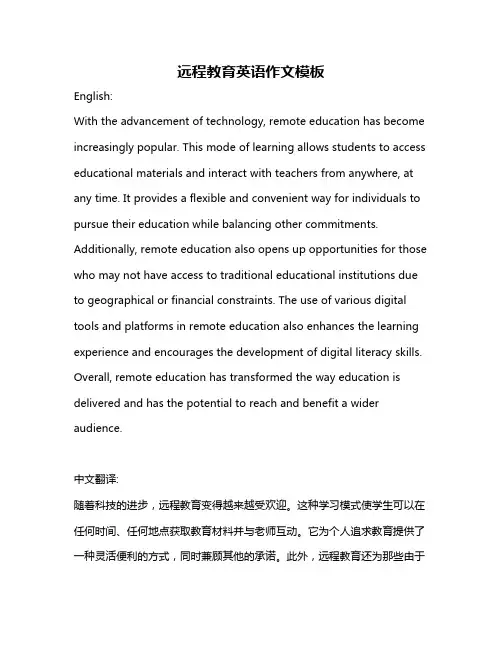 远程教育英语作文模板

English:

With the advancement of technology, remote education has become increasingly popular. This mode of learning allows students to access educational materials and interact with teachers from anywhere, at any time. It provides a flexible and convenient way for individuals to pursue their education while balancing other commitments. Additionally, remote education also opens up opportunities for those who may not have access to traditional educational institutions due to geographical or financial constraints. The use of various digital tools and platforms in remote education also enhances the learning experience and encourages the development of digital literacy skills. Overall, remote education has transformed the way education is delivered and has the potential to reach and benefit a wider audience.

中文翻译:

随着科技的进步，远程教育变得越来越受欢迎。这种学习模式使学生可以在任何时间、任何地点获取教育材料并与老师互动。它为个人追求教育提供了一种灵活便利的方式，同时兼顾其他的承诺。此外，远程教育还为那些由于